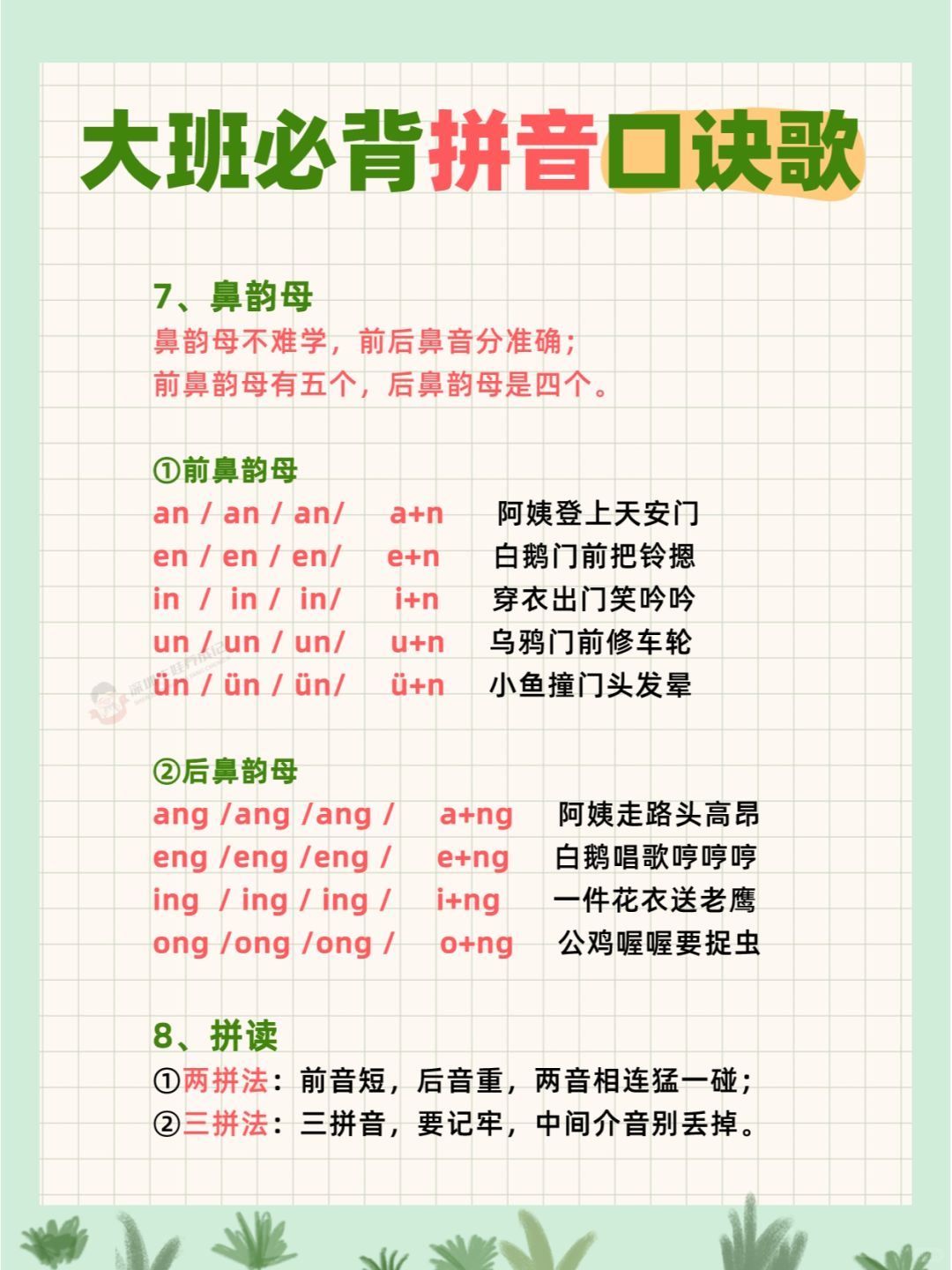 大班必背拼音口诀歌

7、鼻韵母
鼻韵母不难学，前后鼻音分准确；
前鼻韵母有五个，后鼻韵母是四个。

①前鼻韵母
an / an / an/　a+n　阿姨登上天安门
en / en / en/　e+n　白鹅门前把铃摁
in / in / in/　i+n　穿衣出门笑吟吟
un / un / un/　u+n　乌鸦门前修车轮
ün / ün / ün/　ü+n　小鱼撞门头发晕

②后鼻韵母
ang /ang /ang /　a+ng　阿姨走路头高昂
eng /eng /eng /　e+ng　白鹅唱歌哼哼哼
ing / ing / ing /　i+ng　一件花衣送老鹰
ong /ong /ong /　o+ng　公鸡喔喔要捉虫

8、拼读
①两拼法：前音短，后音重，两音相连猛一碰；
②三拼法：三拼音，要记牢，中间介音别丢掉。